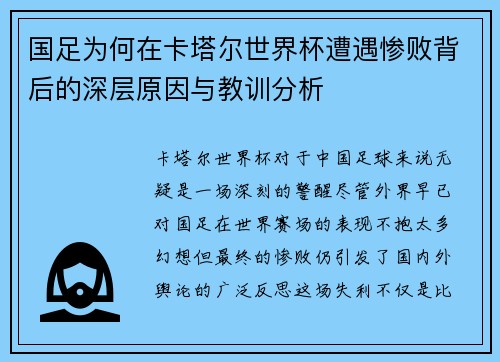 国足为何在卡塔尔世界杯遭遇惨败背后的深层原因与教训分析

卡塔尔世界杯对于中国足球来说无疑是一场深刻的警醒尽管外界早已对国足在世界赛场的表现不抱太多幻想但最终的惨败仍引发了国内外舆论的广泛反思这场失利不仅是比